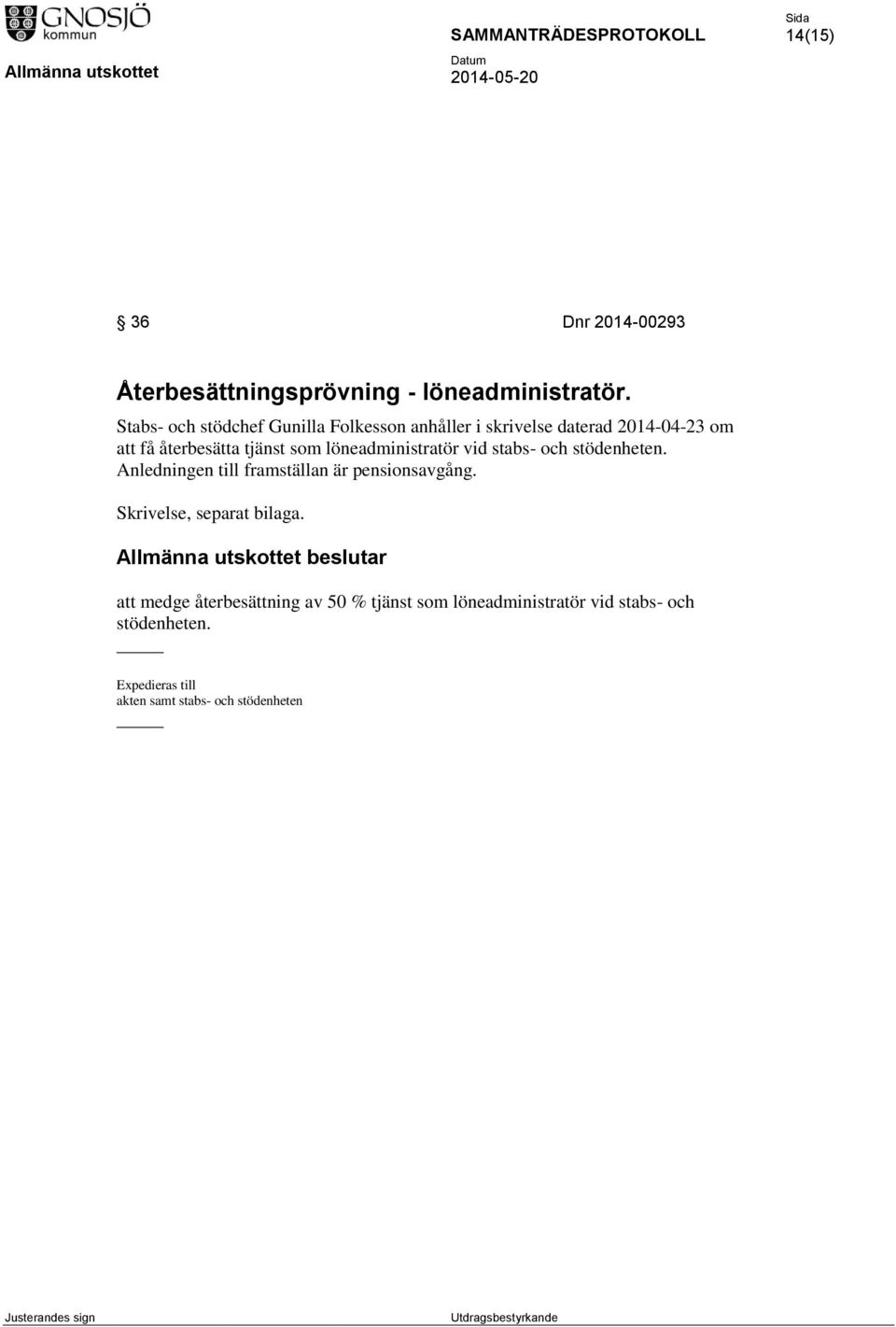 GNOSJÖ kommun

SAMMANTRÄDESPROTOKOLL

Sida
14(15)

Allmänna utskottet

Datum
2014-05-20

§ 36 Dnr 2014-00293

Återbesättningsprövning - löneadministratör.

Stabs- och stödchef Gunilla Folkesson anhåller i skrivelse daterad 2014-04-23 om att få återbesätta tjänst som löneadministratör vid stabs- och stödenheten. Anledningen till framställan är pensionsavgång.

Skrivelse, separat bilaga.

Allmänna utskottet beslutar

att medge återbesättning av 50 % tjänst som löneadministratör vid stabs- och stödenheten.

Expedieras till
akten samt stabs- och stödenheten

Justerandes sign

Utdragsbestyrkande